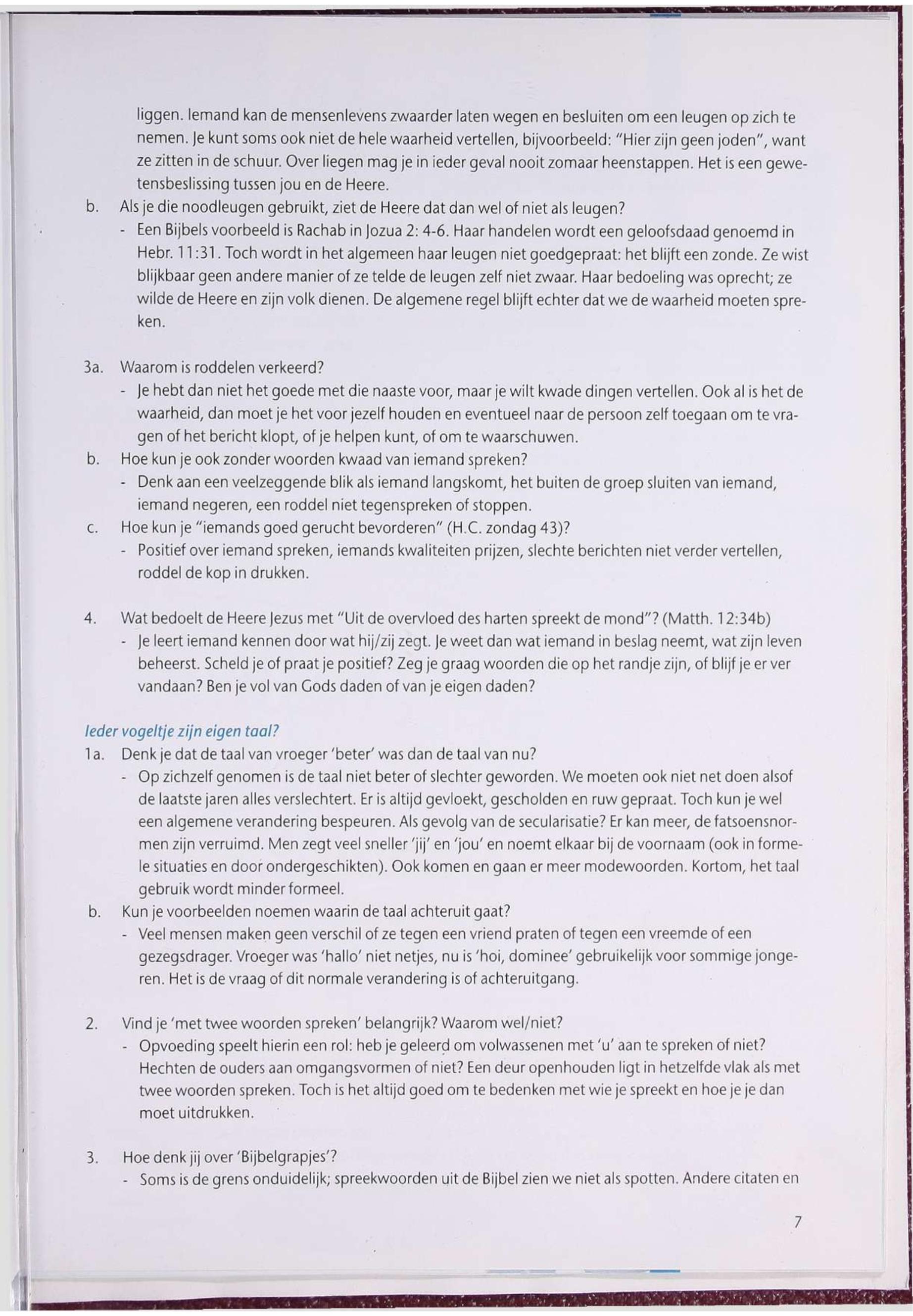 liggen. Iemand kan de mensenlevens zwaarder laten wegen en besluiten om een leugen op zich te nemen. Je kunt soms ook niet de hele waarheid vertellen, bijvoorbeeld: "Hier zijn geen joden", want ze zitten in de schuur. Over liegen mag je in ieder geval nooit zomaar heenstappen. Het is een gewetensbeslissing tussen jou en de Heere.

b. Als je die noodleugen gebruikt, ziet de Heere dat dan wel of niet als leugen?
- Een Bijbels voorbeeld is Rachab in Jozua 2: 4-6. Haar handelen wordt een geloofsdaad genoemd in Hebr. 11:31. Toch wordt in het algemeen haar leugen niet goedgepraat: het blijft een zonde. Ze wist blijkbaar geen andere manier of ze telde de leugen zelf niet zwaar. Haar bedoeling was oprecht; ze wilde de Heere en zijn volk dienen. De algemene regel blijft echter dat we de waarheid moeten spreken.

3a. Waarom is roddelen verkeerd?
- Je hebt dan niet het goede met die naaste voor, maar je wilt kwade dingen vertellen. Ook al is het de waarheid, dan moet je het voor jezelf houden en eventueel naar de persoon zelf toegaan om te vragen of het bericht klopt, of je helpen kunt, of om te waarschuwen.
b. Hoe kun je ook zonder woorden kwaad van iemand spreken?
- Denk aan een veelzeggende blik als iemand langskomt, het buiten de groep sluiten van iemand, iemand negeren, een roddel niet tegenspreken of stoppen.
c. Hoe kun je "iemands goed gerucht bevorderen" (H.C. zondag 43)?
- Positief over iemand spreken, iemands kwaliteiten prijzen, slechte berichten niet verder vertellen, roddel de kop in drukken.

4. Wat bedoelt de Heere Jezus met "Uit de overvloed des harten spreekt de mond"? (Matth. 12:34b)
- Je leert iemand kennen door wat hij/zij zegt. Je weet dan wat iemand in beslag neemt, wat zijn leven beheerst. Scheld je of praat je positief? Zeg je graag woorden die op het randje zijn, of blijf je er ver vandaan? Ben je vol van Gods daden of van je eigen daden?

Ieder vogeltje zijn eigen taal?
1a. Denk je dat de taal van vroeger 'beter' was dan de taal van nu?
- Op zichzelf genomen is de taal niet beter of slechter geworden. We moeten ook niet net doen alsof de laatste jaren alles verslechtert. Er is altijd gevloekt, gescholden en ruw gepraat. Toch kun je wel een algemene verandering bespeuren. Als gevolg van de secularisatie? Er kan meer, de fatsoensnormen zijn verruimd. Men zegt veel sneller 'jij' en 'jou' en noemt elkaar bij de voornaam (ook in formele situaties en door ondergeschikten). Ook komen en gaan er meer modewoorden. Kortom, het taal gebruik wordt minder formeel.
b. Kun je voorbeelden noemen waarin de taal achteruit gaat?
- Veel mensen maken geen verschil of ze tegen een vriend praten of tegen een vreemde of een gezegsdrager. Vroeger was 'hallo' niet netjes, nu is 'hoi, dominee' gebruikelijk voor sommige jongeren. Het is de vraag of dit normale verandering is of achteruitgang.

2. Vind je 'met twee woorden spreken' belangrijk? Waarom wel/niet?
- Opvoeding speelt hierin een rol: heb je geleerd om volwassenen met 'u' aan te spreken of niet? Hechten de ouders aan omgangsvormen of niet? Een deur openhouden ligt in hetzelfde vlak als met twee woorden spreken. Toch is het altijd goed om te bedenken met wie je spreekt en hoe je je dan moet uitdrukken.

3. Hoe denk jij over 'Bijbelgrapjes'?
- Soms is de grens onduidelijk; spreekwoorden uit de Bijbel zien we niet als spotten. Andere citaten en

7